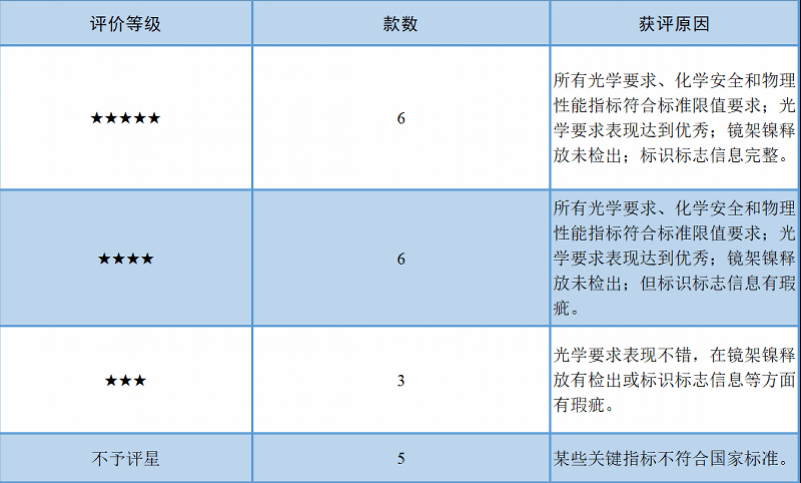 | 评价等级 | 款数 | 获评原因 |
|---|---|---|
| ★★★★★ | 6 | 所有光学要求、化学安全和物理性能指标符合标准限值要求；光学要求表现达到优秀；镜架镍释放未检出；标识标志信息完整。 |
| ★★★★ | 6 | 所有光学要求、化学安全和物理性能指标符合标准限值要求；光学要求表现达到优秀；镜架镍释放未检出；但标识标志信息有瑕疵。 |
| ★★★ | 3 | 光学要求表现不错，在镜架镍释放有检出或标识标志信息等方面有瑕疵。 |
| 不予评星 | 5 | 某些关键指标不符合国家标准。 |